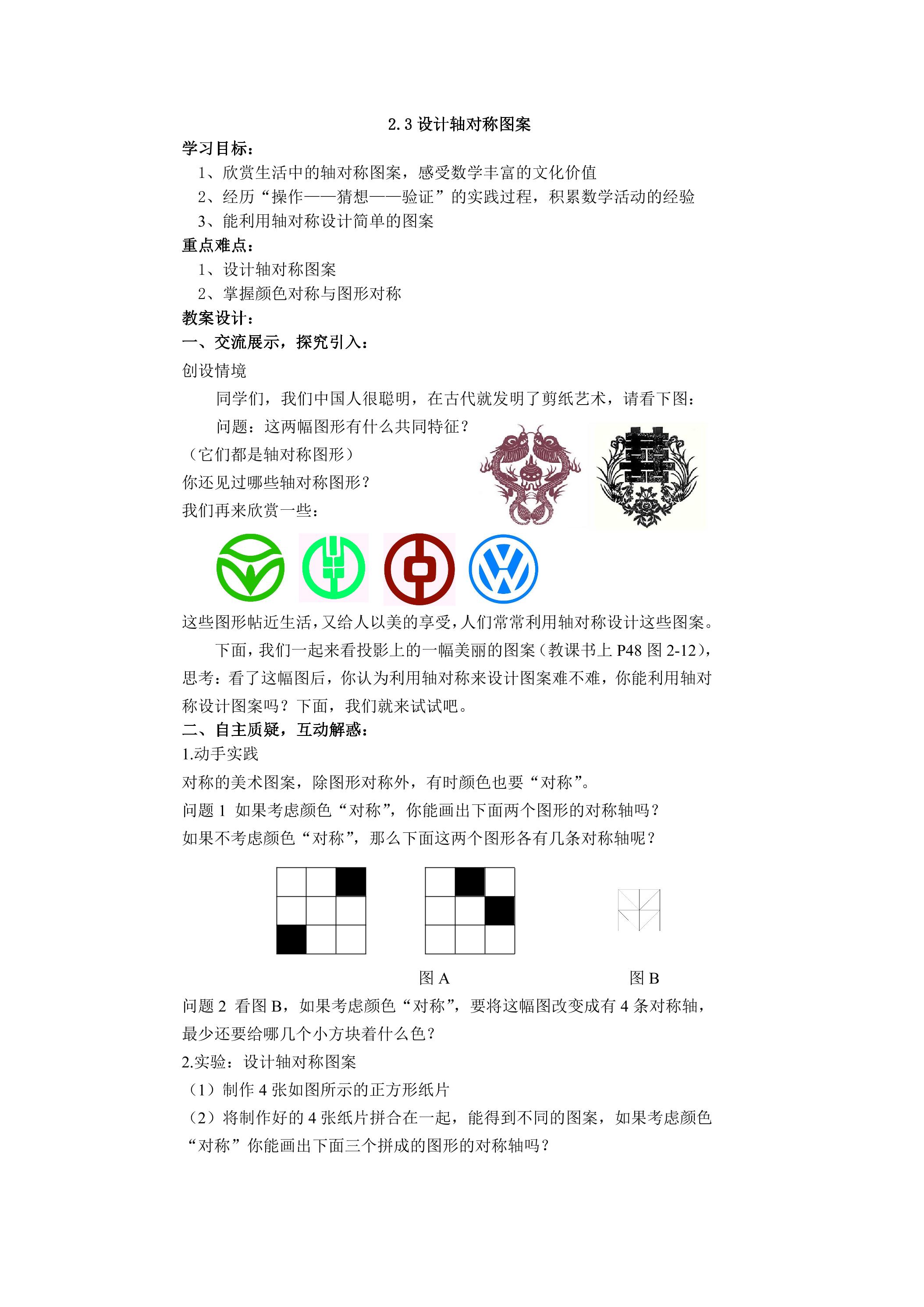 2.3设计轴对称图案

学习目标：

1、欣赏生活中的轴对称图案，感受数学丰富的文化价值

2、经历“操作——猜想——验证”的实践过程，积累数学活动的经验

3、能利用轴对称设计简单的图案

重点难点：

1、设计轴对称图案

2、掌握颜色对称与图形对称

教案设计：

一、交流展示，探究引入：

创设情境

同学们，我们中国人很聪明，在古代就发明了剪纸艺术，请看下图：

问题：这两幅图形有什么共同特征？

（它们都是轴对称图形）

你还见过哪些轴对称图形？

我们再来欣赏一些：

这些图形帖近生活，又给人以美的享受，人们常常利用轴对称设计这些图案。

下面，我们一起来看投影上的一幅美丽的图案（教课书上P48图2-12），思考：看了这幅图后，你认为利用轴对称来设计图案难不难，你能利用轴对称设计图案吗？下面，我们就来试试吧。

二、自主质疑，互动解惑：

1.动手实践

对称的美术图案，除图形对称外，有时颜色也要“对称”。

问题1 如果考虑颜色“对称”，你能画出下面两个图形的对称轴吗？

如果不考虑颜色“对称”，那么下面这两个图形各有几条对称轴呢？

图A 图B

问题2 看图B，如果考虑颜色“对称”，要将这幅图改变成有4条对称轴，最少还要给哪几个小方块着什么色？

2.实验：设计轴对称图案

（1）制作4张如图所示的正方形纸片

（2）将制作好的4张纸片拼合在一起，能得到不同的图案，如果考虑颜色“对称”你能画出下面三个拼成的图形的对称轴吗？